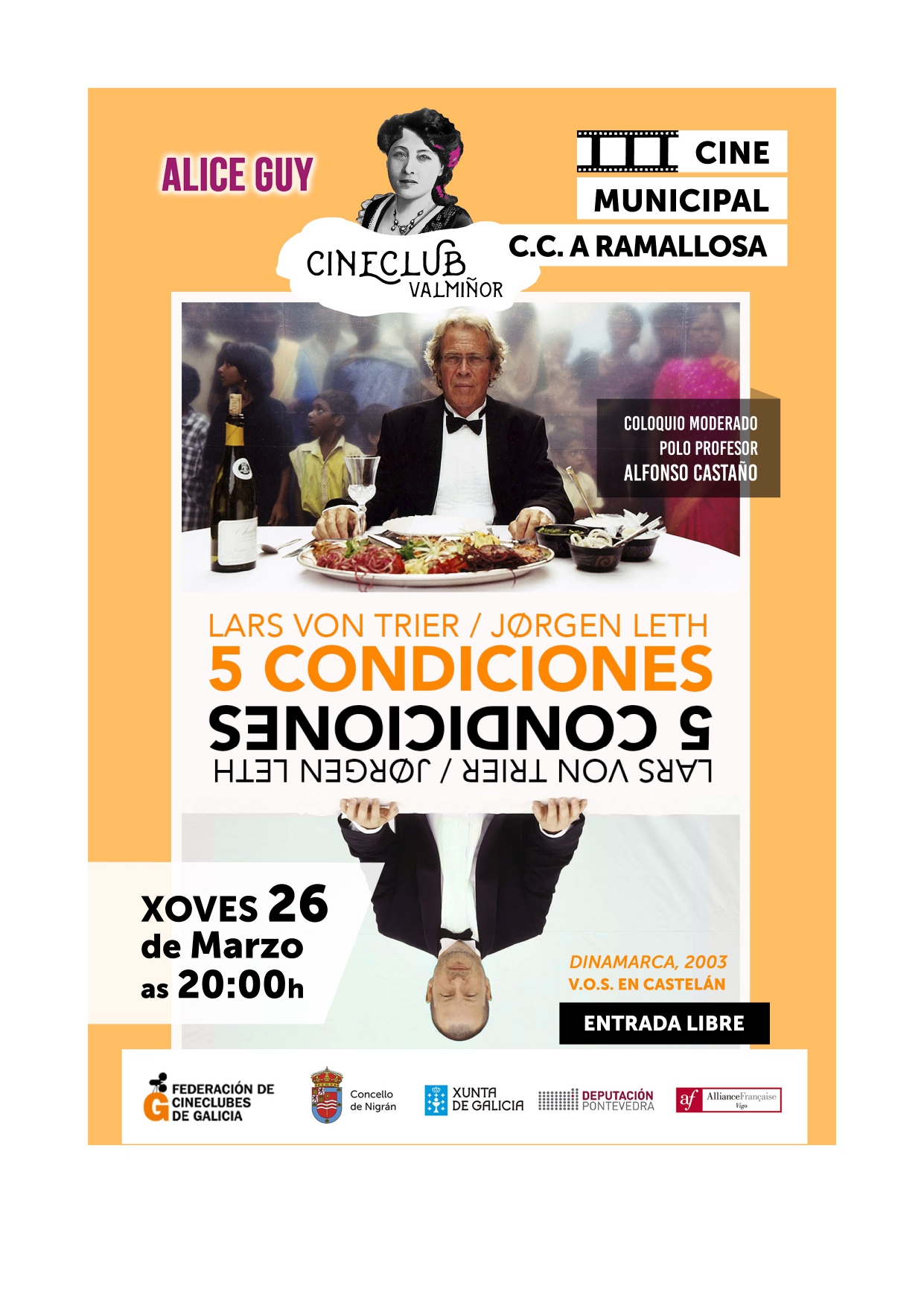 ALICE GUY

CINECLUB
VALMIÑOR

CINE
MUNICIPAL
C.C. A RAMALLOSA

COLOQUIO MODERADO
POLO PROFESOR
ALFONSO CASTAÑO

LARS VON TRIER / JØRGEN LETH
5 CONDICIONES
5 CONDICIONES
LARS VON TRIER / JØRGEN LETH

XOVES 26
de Marzo
as 20:00h

DINAMARCA, 2003
V.O.S. EN CASTELÁN

ENTRADA LIBRE

FEDERACIÓN DE
CINECLUBES
DE GALICIA

Concello
de Nigrán

XUNTA
DE GALICIA

DEPUTACIÓN
PONTEVEDRA

af AllianceFrançaise
Vigo